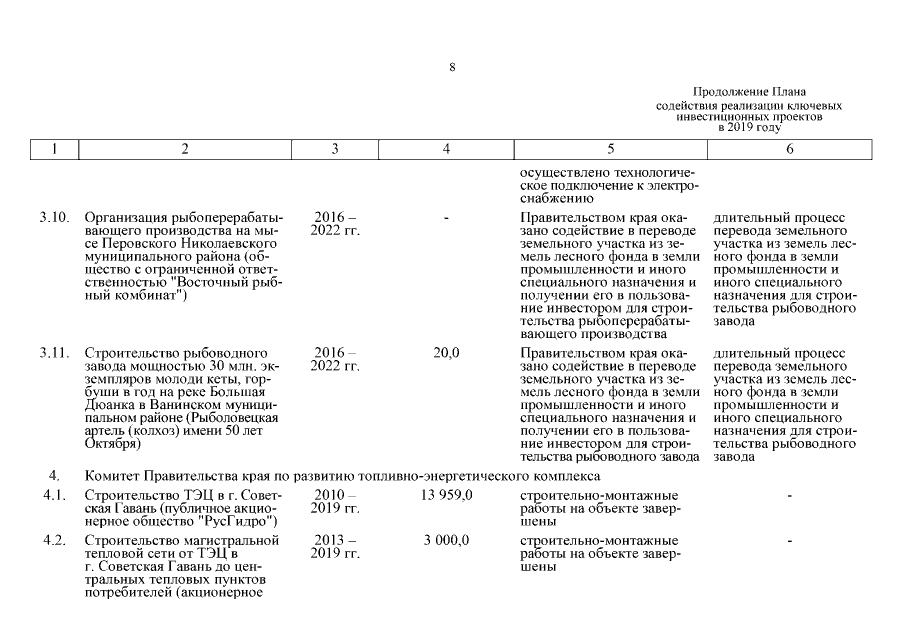 8

Продолжение Плана содействия реализации ключевых инвестиционных проектов в 2019 году

| 1 | 2 | 3 | 4 | 5 | 6 |
|---|---|---|---|---|---|
| | | | | осуществлено технологическое подключение к электроснабжению | |
| 3.10. | Организация рыбоперерабатывающего производства на мысе Перовского Николаевского муниципального района (общество с ограниченной ответственностью "Восточный рыбный комбинат") | 2016 – 2022 гг. | - | Правительством края оказано содействие в переводе земельного участка из земель лесного фонда в земли промышленности и иного специального назначения и получении его в пользование инвестором для строительства рыбоперерабатывающего производства | длительный процесс перевода земельного участка из земель лесного фонда в земли промышленности и иного специального назначения для строительства рыбоводного завода |
| 3.11. | Строительство рыбоводного завода мощностью 30 млн. экземпляров молоди кеты, горбуши в год на реке Большая Дюанка в Ванинском муниципальном районе (Рыболовецкая артель (колхоз) имени 50 лет Октября) | 2016 – 2022 гг. | 20,0 | Правительством края оказано содействие в переводе земельного участка из земель лесного фонда в земли промышленности и иного специального назначения и получении его в пользование инвестором для строительства рыбоводного завода | длительный процесс перевода земельного участка из земель лесного фонда в земли промышленности и иного специального назначения для строительства рыбоводного завода |
| 4. | Комитет Правительства края по развитию топливно-энергетического комплекса | | | | |
| 4.1. | Строительство ТЭЦ в г. Советская Гавань (публичное акционерное общество "РусГидро") | 2010 – 2019 гг. | 13 959,0 | строительно-монтажные работы на объекте завершены | - |
| 4.2. | Строительство магистральной тепловой сети от ТЭЦ в г. Советская Гавань до центральных тепловых пунктов потребителей (акционерное | 2013 – 2019 гг. | 3 000,0 | строительно-монтажные работы на объекте завершены | - |